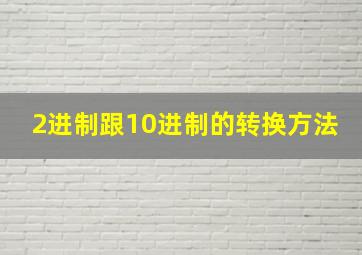 2进制跟10进制的转换方法